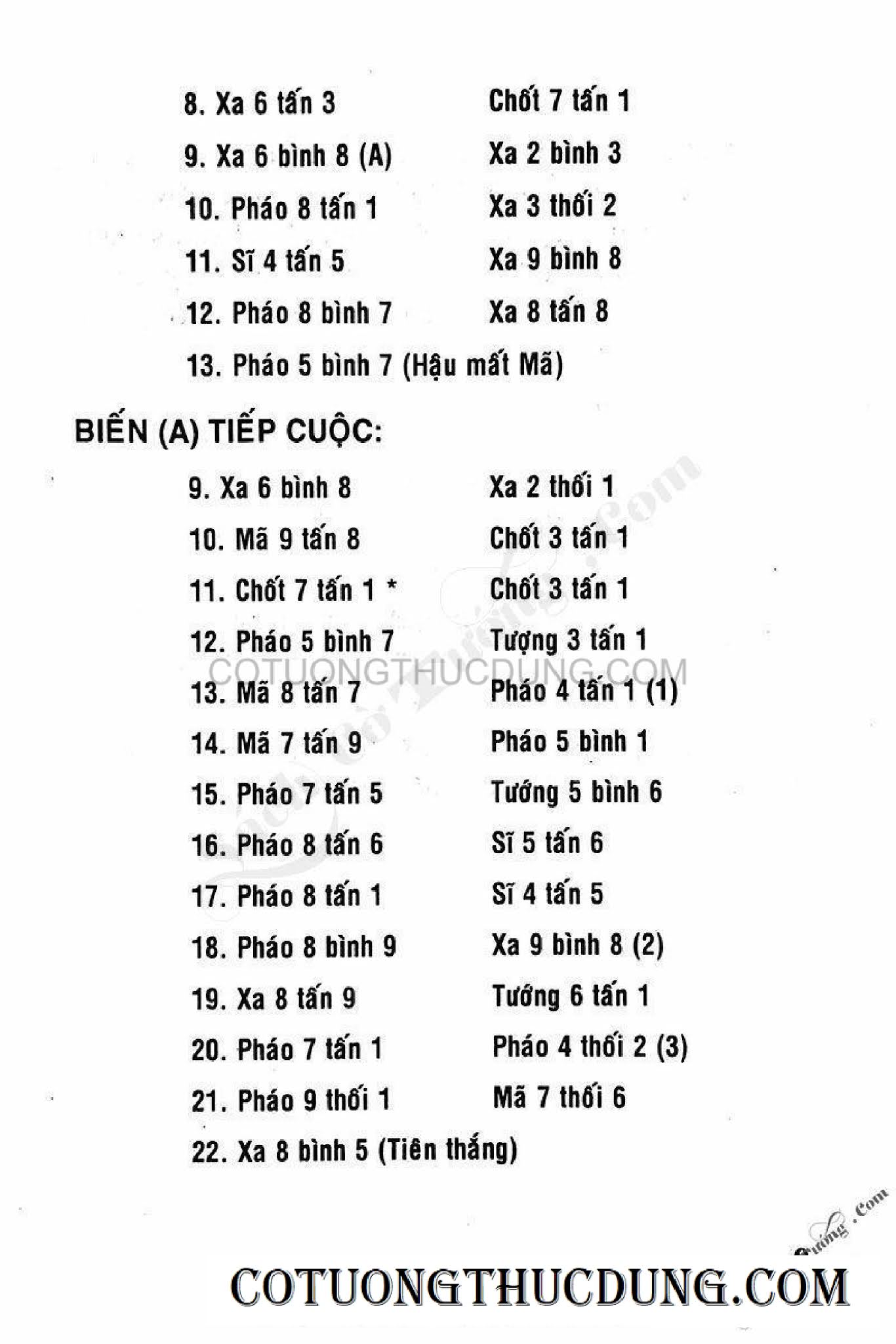 8. Xa 6 tấn 3 Chốt 7 tấn 1
9. Xa 6 bình 8 (A) Xa 2 bình 3
10. Pháo 8 tấn 1 Xa 3 thối 2
11. Sĩ 4 tấn 5 Xa 9 bình 8
12. Pháo 8 bình 7 Xa 8 tấn 8
13. Pháo 5 bình 7 (Hậu mất Mã)

BIẾN (A) TIẾP CUỘC:

9. Xa 6 bình 8 Xa 2 thối 1
10. Mã 9 tấn 8 Chốt 3 tấn 1
11. Chốt 7 tấn 1 * Chốt 3 tấn 1
12. Pháo 5 bình 7 Tượng 3 tấn 1
COTUONGTHUCDUNG.COM
13. Mã 8 tấn 7 Pháo 4 tấn 1 (1)
14. Mã 7 tấn 9 Pháo 5 bình 1
15. Pháo 7 tấn 5 Tướng 5 bình 6
16. Pháo 8 tấn 6 Sĩ 5 tấn 6
17. Pháo 8 tấn 1 Sĩ 4 tấn 5
18. Pháo 8 bình 9 Xa 9 bình 8 (2)
19. Xa 8 tấn 9 Tướng 6 tấn 1
20. Pháo 7 tấn 1 Pháo 4 thối 2 (3)
21. Pháo 9 thối 1 Mã 7 thối 6
22. Xa 8 bình 5 (Tiên thắng)

COTUONGTHUCDUNG.COM